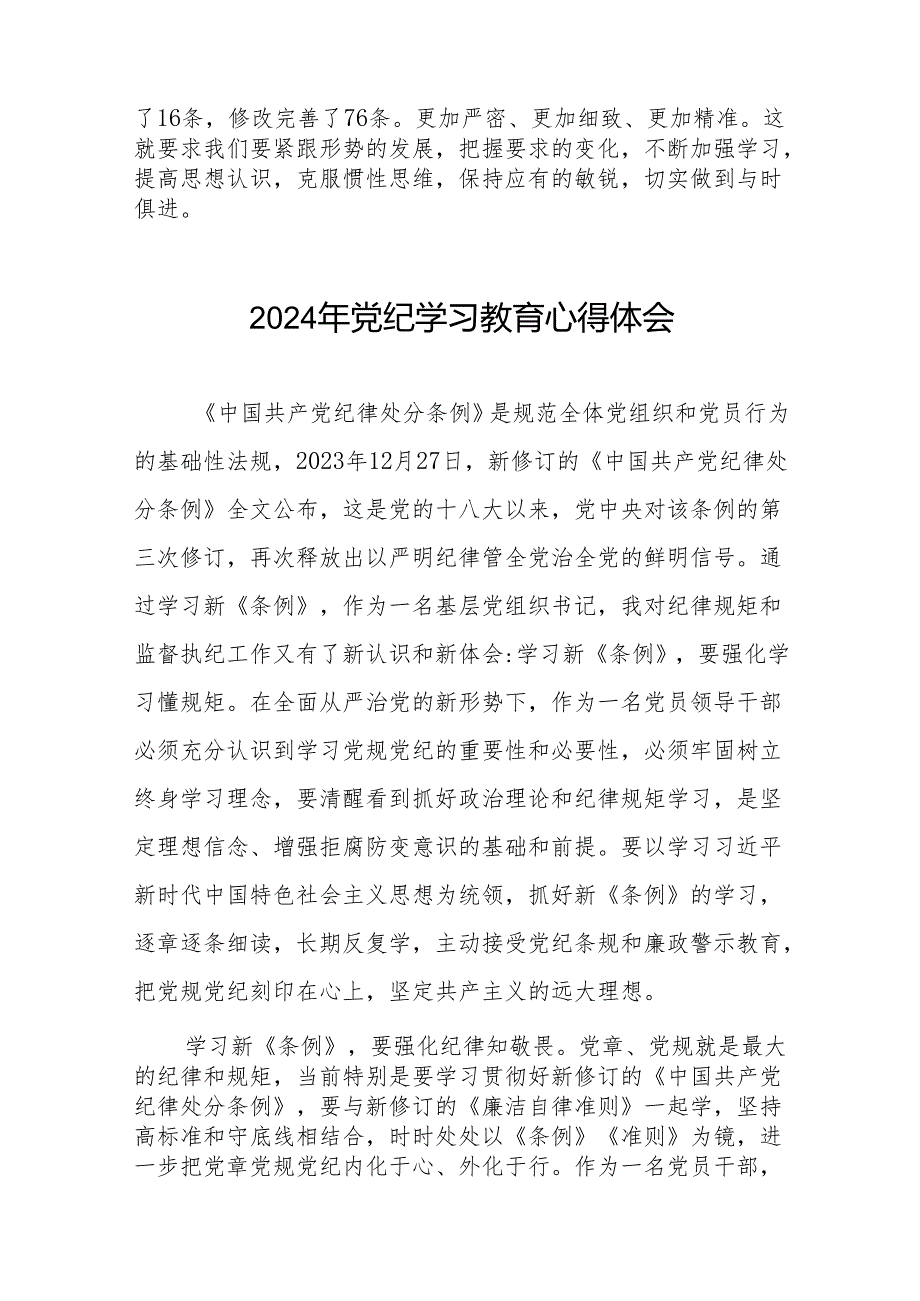 了16条，修改完善了76条。更加严密、更加细致、更加精准。这就要求我们要紧跟形势的发展，把握要求的变化，不断加强学习，提高思想认识，克服惯性思维，保持应有的敏锐，切实做到与时俱进。

2024年党纪学习教育心得体会

《中国共产党纪律处分条例》是规范全体党组织和党员行为的基础性法规，2023年12月27日，新修订的《中国共产党纪律处分条例》全文公布，这是党的十八大以来，党中央对该条例的第三次修订，再次释放出以严明纪律管全党治全党的鲜明信号。通过学习新《条例》，作为一名基层党组织书记，我对纪律规矩和监督执纪工作又有了新认识和新体会:学习新《条例》，要强化学习懂规矩。在全面从严治党的新形势下，作为一名党员领导干部必须充分认识到学习党规党纪的重要性和必要性，必须牢固树立终身学习理念，要清醒看到抓好政治理论和纪律规矩学习，是坚定理想信念、增强拒腐防变意识的基础和前提。要以学习习近平新时代中国特色社会主义思想为统领，抓好新《条例》的学习，逐章逐条细读，长期反复学，主动接受党纪条规和廉政警示教育，把党规党纪刻印在心上，坚定共产主义的远大理想。

学习新《条例》，要强化纪律知敬畏。党章、党规就是最大的纪律和规矩，当前特别是要学习贯彻好新修订的《中国共产党纪律处分条例》，要与新修订的《廉洁自律准则》一起学，坚持高标准和守底线相结合，时时处处以《条例》《准则》为镜，进一步把党章党规党纪内化于心、外化于行。作为一名党员干部，